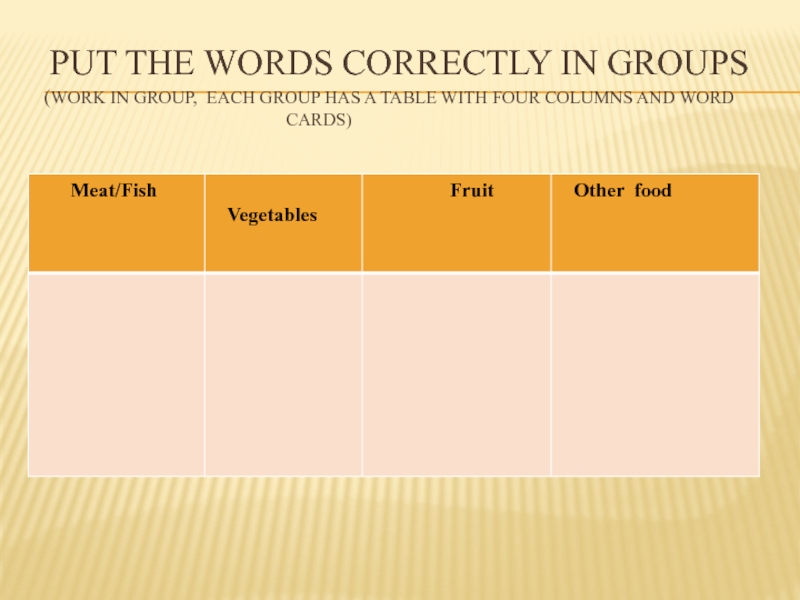 PUT THE WORDS CORRECTLY IN GROUPS

(WORK IN GROUP, EACH GROUP HAS A TABLE WITH FOUR COLUMNS AND WORD CARDS)

| Meat/Fish | Vegetables | Fruit | Other food |
|---|---|---|---|
| | | | |